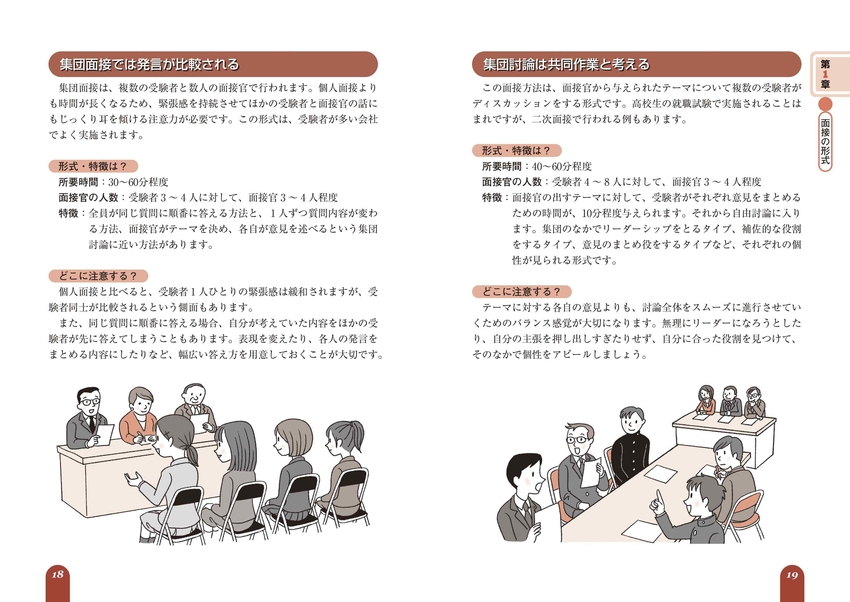 集団面接では発言が比較される

集団面接は、複数の受験者と数人の面接官で行われます。個人面接よりも時間が長くなるため、緊張感を持続させてほかの受験者と面接官の話にもじっくり耳を傾ける注意力が必要です。この形式は、受験者が多い会社でよく実施されます。

形式・特徴は？
所要時間：30～60分程度
面接官の人数：受験者３～４人に対して、面接官３～４人程度
特徴：全員が同じ質問に順番に答える方法と、１人ずつ質問内容が変わる方法、面接官がテーマを決め、各自が意見を述べるという集団討論に近い方法があります。

どこに注意する？
個人面接と比べると、受験者１人ひとりの緊張感は緩和されますが、受験者同士が比較されるという側面もあります。
また、同じ質問に順番に答える場合、自分が考えていた内容をほかの受験者が先に答えてしまうこともあります。表現を変えたり、各人の発言をまとめる内容にしたりなど、幅広い答え方を用意しておくことが大切です。

18

集団討論は共同作業と考える

この面接方法は、面接官から与えられたテーマについて複数の受験者がディスカッションをする形式です。高校生の就職試験で実施されることはまれですが、二次面接で行われる例もあります。

形式・特徴は？
所要時間：40～60分程度
面接官の人数：受験者４～８人に対して、面接官３～４人程度
特徴：面接官の出すテーマに対して、受験者がそれぞれ意見をまとめるための時間が、10分程度与えられます。それから自由討論に入ります。集団のなかでリーダーシップをとるタイプ、補佐的な役割をするタイプ、意見のまとめ役をするタイプなど、それぞれの個性が見られる形式です。

どこに注意する？
テーマに対する各自の意見よりも、討論全体をスムーズに進行させていくためのバランス感覚が大切になります。無理にリーダーになろうとしたり、自分の主張を押し出しすぎたりせず、自分に合った役割を見つけて、そのなかで個性をアピールしましょう。

第1章
面接の形式

19